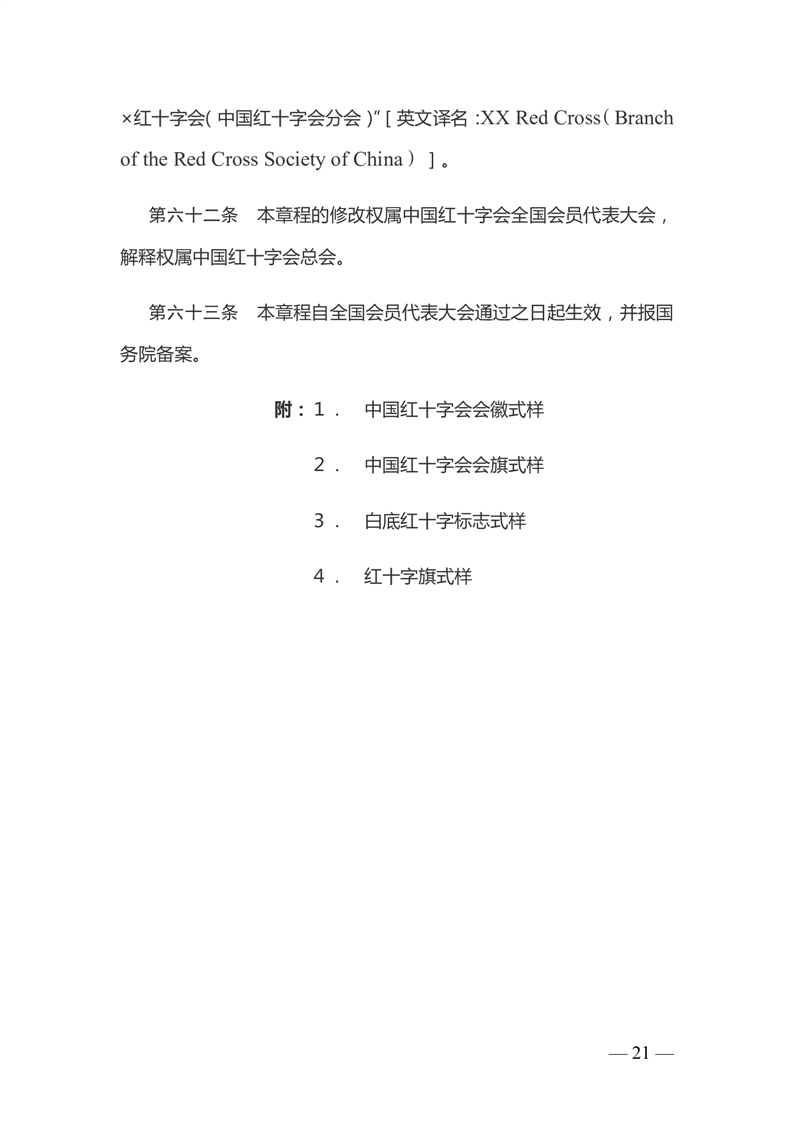 ×红十字会(中国红十字会分会)”[英文译名:XX Red Cross(Branch of the Red Cross Society of China)]。

第六十二条　本章程的修改权属中国红十字会全国会员代表大会，解释权属中国红十字会总会。

第六十三条　本章程自全国会员代表大会通过之日起生效，并报国务院备案。

附：1．　中国红十字会会徽式样

2．　中国红十字会会旗式样

3．　白底红十字标志式样

4．　红十字旗式样

— 21 —